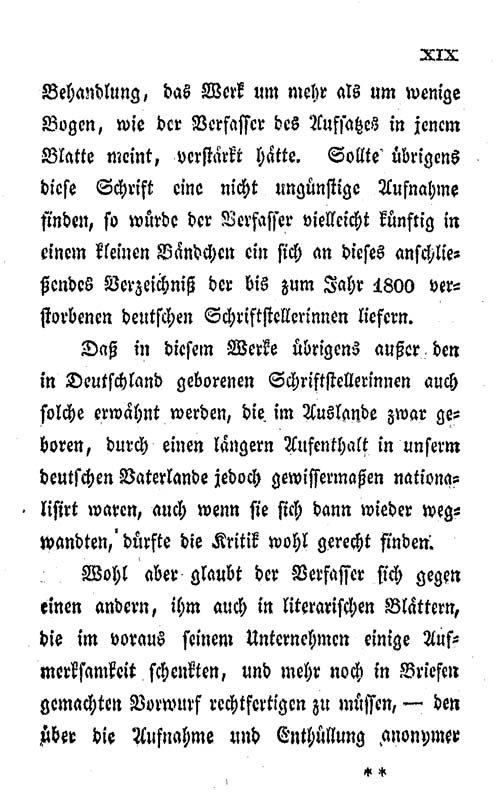 XIX

Behandlung, das Werk um mehr als um wenige Bogen, wie der Verfasser des Aufsatzes in jenem Blatte meint, verstärkt hätte. Sollte übrigens diese Schrift eine nicht ungünstige Aufnahme finden, so würde der Verfasser vielleicht künftig in einem kleinen Bändchen ein sich an dieses anschließendes Verzeichniß der bis zum Jahr 1800 verstorbenen deutschen Schriftstellerinnen liefern.

Daß in diesem Werke übrigens außer den in Deutschland geborenen Schriftstellerinnen auch solche erwähnt werden, die im Auslande zwar geboren, durch einen längern Aufenthalt in unserm deutschen Vaterlande jedoch gewissermaßen nationalisirt waren, auch wenn sie sich dann wieder wegwandten, dürfte die Kritik wohl gerecht finden.

Wohl aber glaubt der Verfasser sich gegen einen andern, ihm auch in literarischen Blättern, die im voraus seinem Unternehmen einige Aufmerksamkeit schenkten, und mehr noch in Briefen gemachten Vorwurf rechtfertigen zu müssen, — den über die Aufnahme und Enthüllung anonymer

**